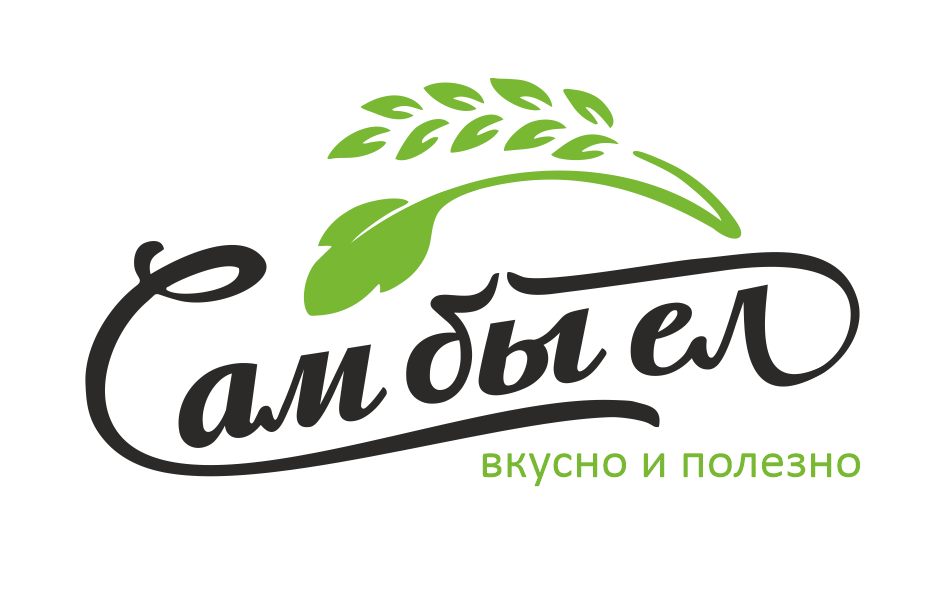 Сам бы ел
вкусно и полезно